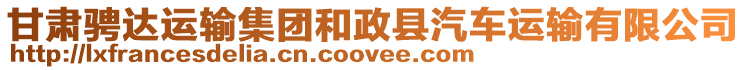 甘肃骋达运输集团和政县汽车运输有限公司
http://lxfrancesdelia.cn.coovee.com